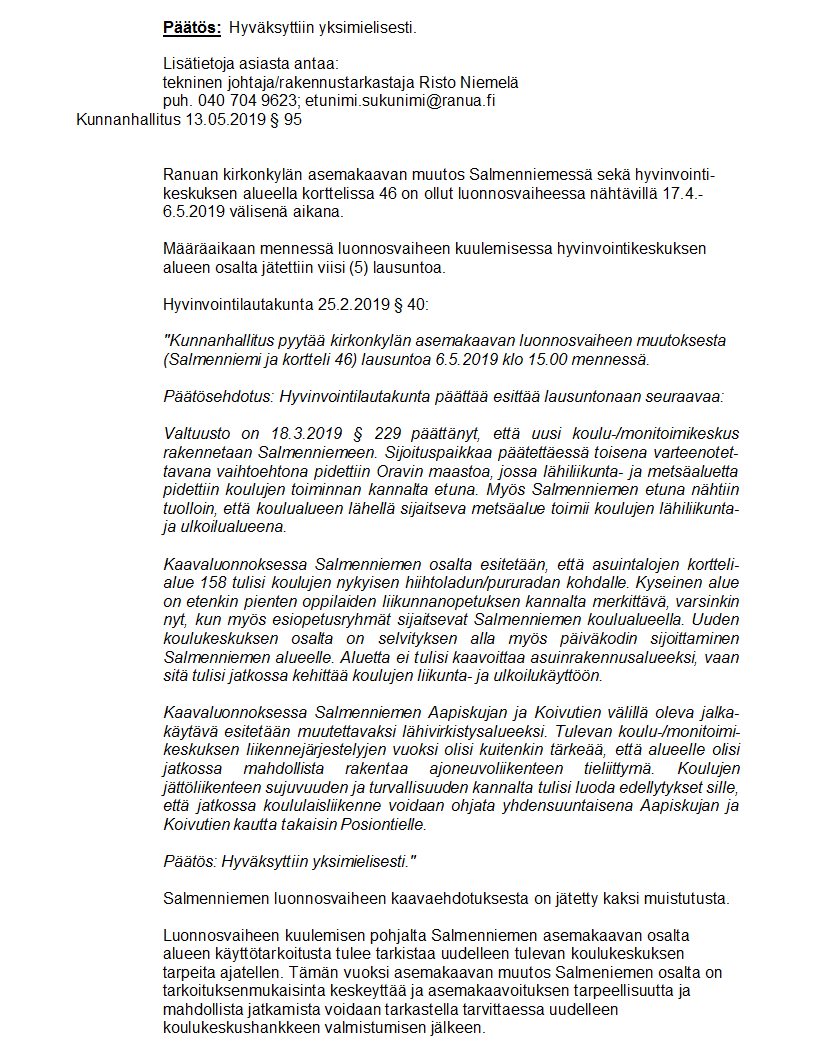 Päätös: Hyväksyttiin yksimielisesti.

Lisätietoja asiasta antaa:
tekninen johtaja/rakennustarkastaja Risto Niemelä
puh. 040 704 9623; etunimi.sukunimi@ranua.fi

Kunnanhallitus 13.05.2019 § 95

Ranuan kirkonkylän asemakaavan muutos Salmenniemessä sekä hyvinvointikeskuksen alueella korttelissa 46 on ollut luonnosvaiheessa nähtävillä 17.4.-6.5.2019 välisenä aikana.

Määräaikaan mennessä luonnosvaiheen kuulemisessa hyvinvointikeskuksen alueen osalta jätettiin viisi (5) lausuntoa.

Hyvinvointilautakunta 25.2.2019 § 40:

"Kunnanhallitus pyytää kirkonkylän asemakaavan luonnosvaiheen muutoksesta (Salmenniemi ja kortteli 46) lausuntoa 6.5.2019 klo 15.00 mennessä.

Päätösehdotus: Hyvinvointilautakunta päättää esittää lausuntonaan seuraavaa:

Valtuusto on 18.3.2019 § 229 päättänyt, että uusi koulu-/monitoimikeskus rakennetaan Salmenniemeen. Sijoituspaikkaa päätettäessä toisena varteenotettavana vaihtoehtona pidettiin Oravin maastoa, jossa lähiliikunta- ja metsäaluetta pidettiin koulujen toiminnan kannalta etuna. Myös Salmenniemen etuna nähtiin tuolloin, että koulualueen lähellä sijaitseva metsäalue toimii koulujen lähiliikunta- ja ulkoilualueena.

Kaavaluonnoksessa Salmenniemen osalta esitetään, että asuintalojen korttelialue 158 tulisi koulujen nykyisen hiihtoladun/pururadan kohdalle. Kyseinen alue on etenkin pienten oppilaiden liikunnanopetuksen kannalta merkittävä, varsinkin nyt, kun myös esiopetusryhmät sijaitsevat Salmenniemen koulualueella. Uuden koulukeskuksen osalta on selvityksen alla myös päiväkodin sijoittaminen Salmenniemen alueelle. Aluetta ei tulisi kaavoittaa asuinrakennusalueeksi, vaan sitä tulisi jatkossa kehittää koulujen liikunta- ja ulkoilukäyttöön.

Kaavaluonnoksessa Salmenniemen Aapiskujan ja Koivutien välillä oleva jalkakäytävä esitetään muutettavaksi lähivirkistysalueeksi. Tulevan koulu-/monitoimikeskuksen liikennejärjestelyjen vuoksi olisi kuitenkin tärkeää, että alueelle olisi jatkossa mahdollista rakentaa ajoneuvoliikenteen tieliittymä. Koulujen jättöliikenteen sujuvuuden ja turvallisuuden kannalta tulisi luoda edellytykset sille, että jatkossa koululaisliikenne voidaan ohjata yhdensuuntaisena Aapiskujan ja Koivutien kautta takaisin Posiontielle.

Päätös: Hyväksyttiin yksimielisesti."

Salmenniemen luonnosvaiheen kaavaehdotuksesta on jätetty kaksi muistutusta.

Luonnosvaiheen kuulemisen pohjalta Salmenniemen asemakaavan osalta alueen käyttötarkoitusta tulee tarkistaa uudelleen tulevan koulukeskuksen tarpeita ajatellen. Tämän vuoksi asemakaavan muutos Salmeniemen osalta on tarkoituksenmukaisinta keskeyttää ja asemakaavoituksen tarpeellisuutta ja mahdollista jatkamista voidaan tarkastella tarvittaessa uudelleen koulukeskushankkeen valmistumisen jälkeen.